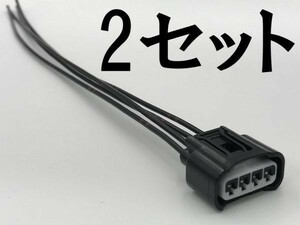 2セット